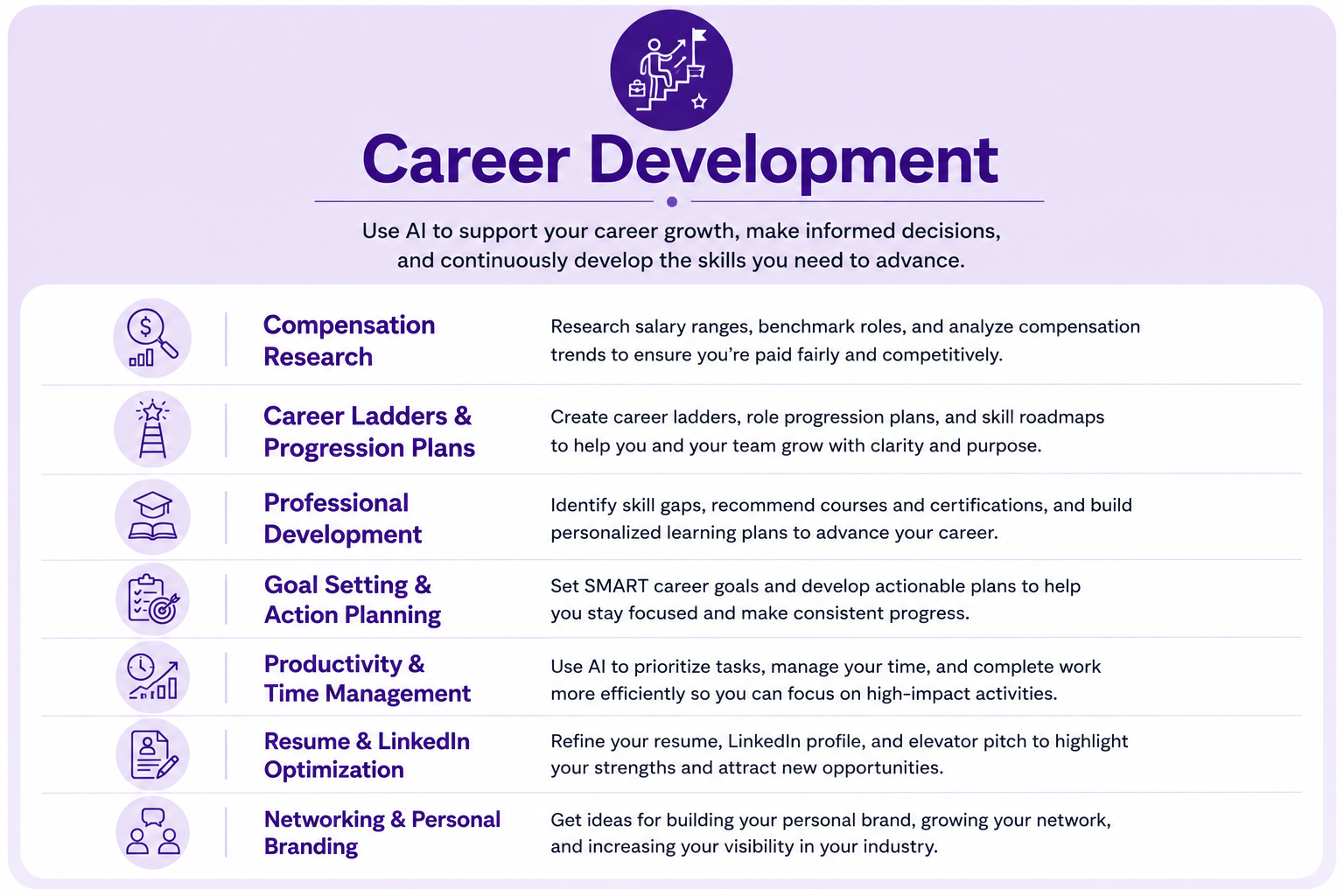 Career Development

Use AI to support your career growth, make informed decisions, and continuously develop the skills you need to advance.

Compensation Research

Research salary ranges, benchmark roles, and analyze compensation trends to ensure you're paid fairly and competitively.

Career Ladders & Progression Plans

Create career ladders, role progression plans, and skill roadmaps to help you and your team grow with clarity and purpose.

Professional Development

Identify skill gaps, recommend courses and certifications, and build personalized learning plans to advance your career.

Goal Setting & Action Planning

Set SMART career goals and develop actionable plans to help you stay focused and make consistent progress.

Productivity & Time Management

Use AI to prioritize tasks, manage your time, and complete work more efficiently so you can focus on high-impact activities.

Resume & LinkedIn Optimization

Refine your resume, LinkedIn profile, and elevator pitch to highlight your strengths and attract new opportunities.

Networking & Personal Branding

Get ideas for building your personal brand, growing your network, and increasing your visibility in your industry.